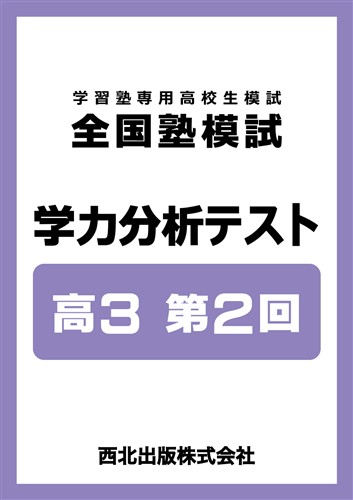 学習塾専用高校生模試
全国塾模試

学力分析テスト

高3 第2回

西北出版株式会社